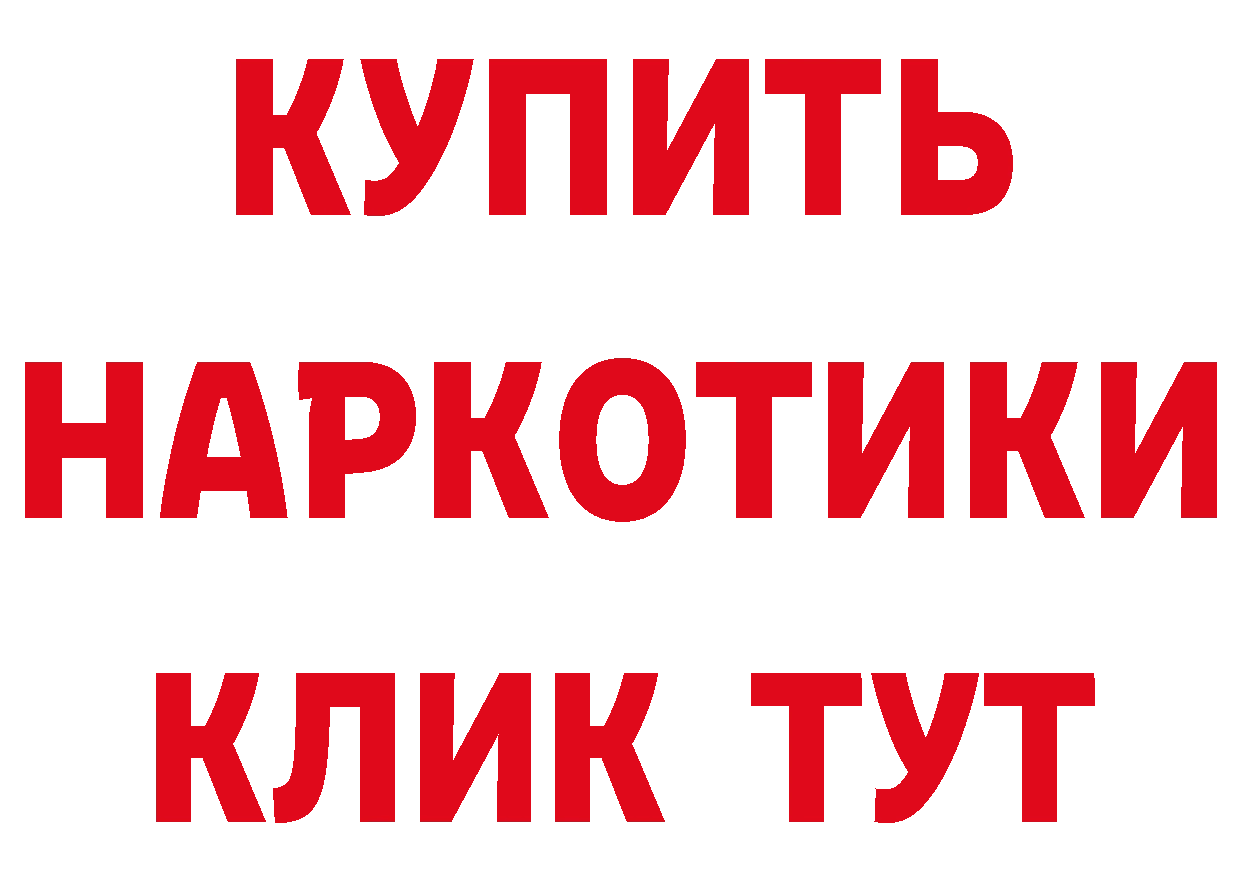 КУПИТЬ
НАРКОТИКИ
КЛИК ТУТ